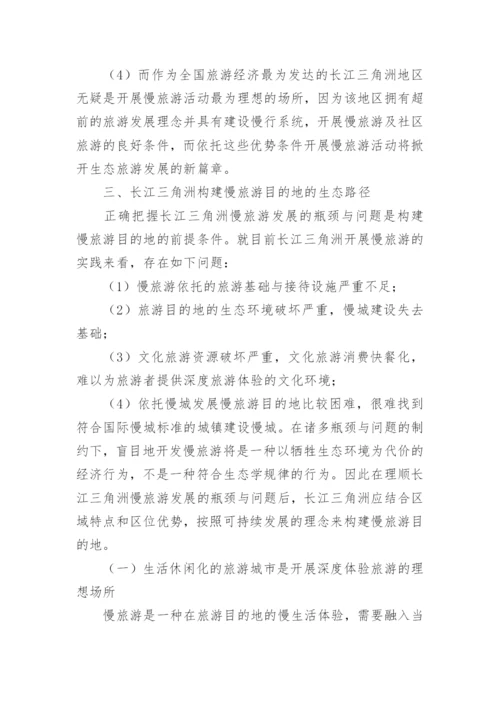 （4）而作为全国旅游经济最为发达的长江三角洲地区无疑是开展慢旅游活动最为理想的场所，因为该地区拥有超前的旅游发展理念并具有建设慢行系统，开展慢旅游及社区旅游的良好条件，而依托这些优势条件开展慢旅游活动将掀开生态旅游发展的新篇章。

三、长江三角洲构建慢旅游目的地的生态路径

正确把握长江三角洲慢旅游发展的瓶颈与问题是构建慢旅游目的地的前提条件。就目前长江三角洲开展慢旅游的实践来看，存在如下问题：

（1）慢旅游依托的旅游基础与接待设施严重不足；

（2）旅游目的地的生态环境破坏严重，慢城建设失去基础；

（3）文化旅游资源破坏严重，文化旅游消费快餐化，难以为旅游者提供深度旅游体验的文化环境；

（4）依托慢城发展慢旅游目的地比较困难，很难找到符合国际慢城标准的城镇建设慢城。在诸多瓶颈与问题的制约下，盲目地开发慢旅游将是一种以牺牲生态环境为代价的经济行为，不是一种符合生态学规律的行为。因此在理顺长江三角洲慢旅游发展的瓶颈与问题后，长江三角洲应结合区域特点和区位优势，按照可持续发展的理念来构建慢旅游目的地。

（一）生活休闲化的旅游城市是开展深度体验旅游的理想场所

慢旅游是一种在旅游目的地的慢生活体验，需要融入当